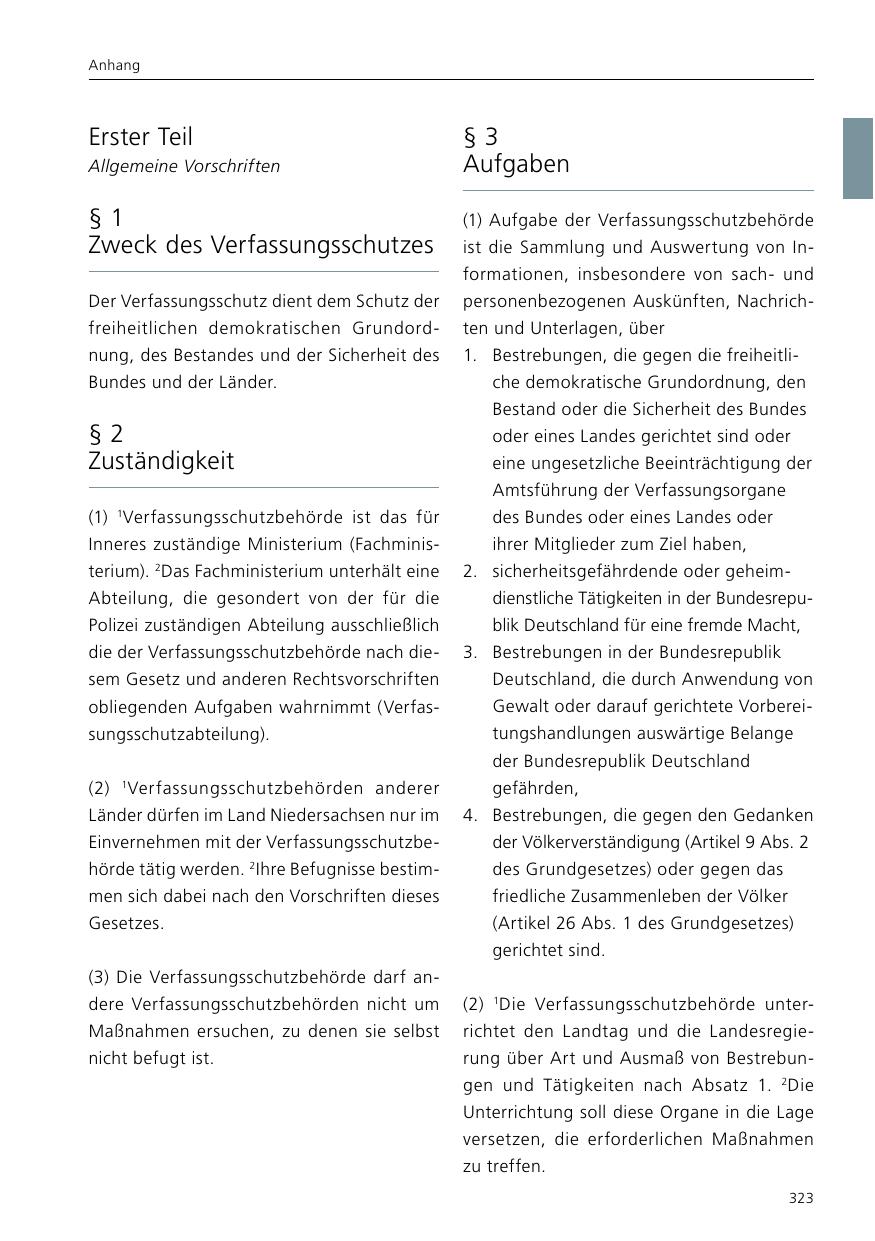 Anhang

Erster Teil
Allgemeine Vorschriften

§ 1
Zweck des Verfassungsschutzes

Der Verfassungsschutz dient dem Schutz der freiheitlichen demokratischen Grundordnung, des Bestandes und der Sicherheit des Bundes und der Länder.

§ 2
Zuständigkeit

(1) $^1$Verfassungsschutzbehörde ist das für Inneres zuständige Ministerium (Fachministerium). $^2$Das Fachministerium unterhält eine Abteilung, die gesondert von der für die Polizei zuständigen Abteilung ausschließlich die der Verfassungsschutzbehörde nach diesem Gesetz und anderen Rechtsvorschriften obliegenden Aufgaben wahrnimmt (Verfassungsschutzabteilung).

(2) $^1$Verfassungsschutzbehörden anderer Länder dürfen im Land Niedersachsen nur im Einvernehmen mit der Verfassungsschutzbehörde tätig werden. $^2$Ihre Befugnisse bestimmen sich dabei nach den Vorschriften dieses Gesetzes.

(3) Die Verfassungsschutzbehörde darf andere Verfassungsschutzbehörden nicht um Maßnahmen ersuchen, zu denen sie selbst nicht befugt ist.

§ 3
Aufgaben

(1) Aufgabe der Verfassungsschutzbehörde ist die Sammlung und Auswertung von Informationen, insbesondere von sach- und personenbezogenen Auskünften, Nachrichten und Unterlagen, über
1. Bestrebungen, die gegen die freiheitliche demokratische Grundordnung, den Bestand oder die Sicherheit des Bundes oder eines Landes gerichtet sind oder eine ungesetzliche Beeinträchtigung der Amtsführung der Verfassungsorgane des Bundes oder eines Landes oder ihrer Mitglieder zum Ziel haben,
2. sicherheitsgefährdende oder geheimdienstliche Tätigkeiten in der Bundesrepublik Deutschland für eine fremde Macht,
3. Bestrebungen in der Bundesrepublik Deutschland, die durch Anwendung von Gewalt oder darauf gerichtete Vorbereitungshandlungen auswärtige Belange der Bundesrepublik Deutschland gefährden,
4. Bestrebungen, die gegen den Gedanken der Völkerverständigung (Artikel 9 Abs. 2 des Grundgesetzes) oder gegen das friedliche Zusammenleben der Völker (Artikel 26 Abs. 1 des Grundgesetzes) gerichtet sind.

(2) $^1$Die Verfassungsschutzbehörde unterrichtet den Landtag und die Landesregierung über Art und Ausmaß von Bestrebungen und Tätigkeiten nach Absatz 1. $^2$Die Unterrichtung soll diese Organe in die Lage versetzen, die erforderlichen Maßnahmen zu treffen.

323